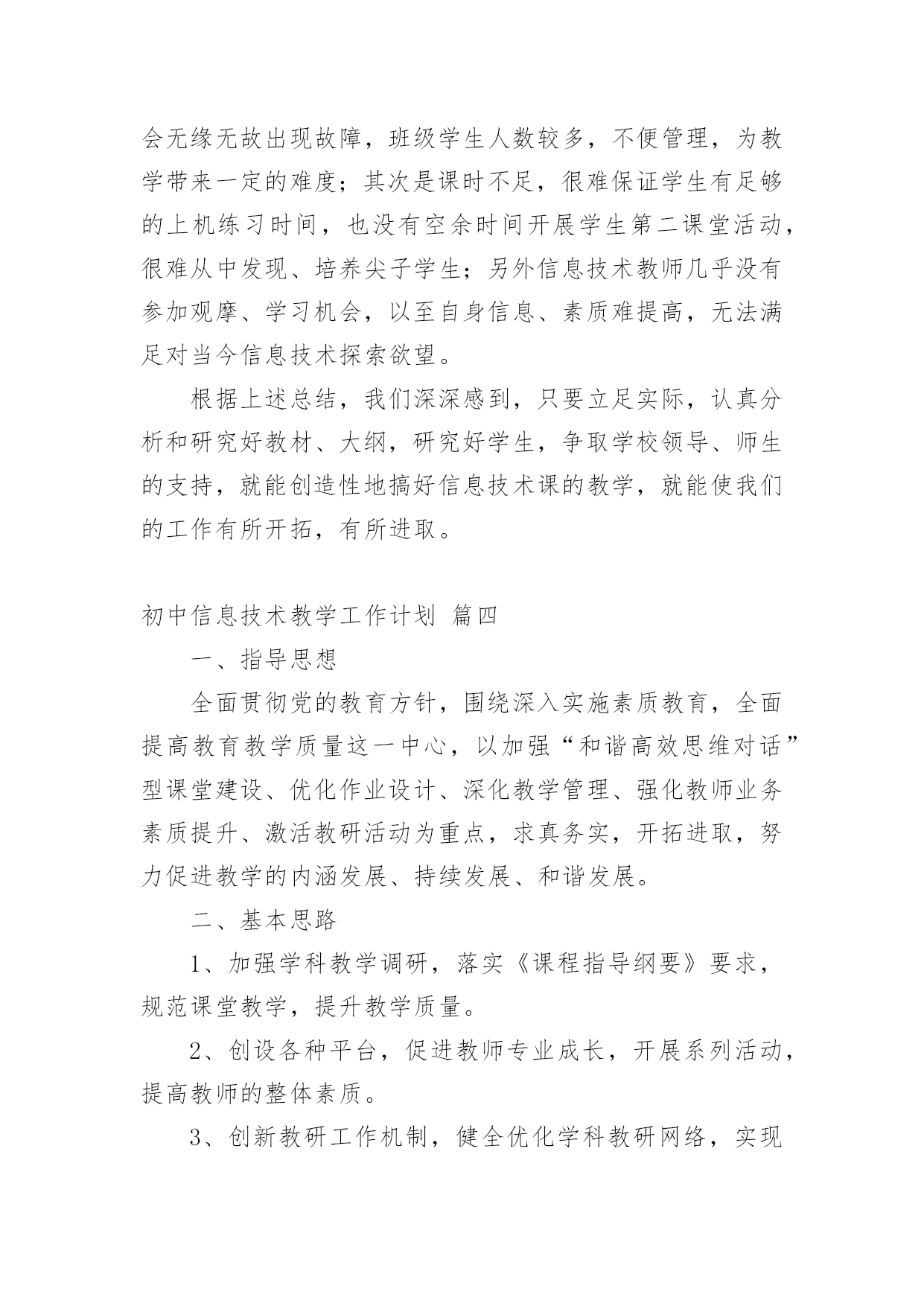 会无缘无故出现故障，班级学生人数较多，不便管理，为教学带来一定的难度；其次是课时不足，很难保证学生有足够的上机练习时间，也没有空余时间开展学生第二课堂活动，很难从中发现、培养尖子学生；另外信息技术教师几乎没有参加观摩、学习机会，以至自身信息、素质难提高，无法满足对当今信息技术探索欲望。

根据上述总结，我们深深感到，只要立足实际，认真分析和研究好教材、大纲，研究好学生，争取学校领导、师生的支持，就能创造性地搞好信息技术课的教学，就能使我们的工作有所开拓，有所进取。

初中信息技术教学工作计划 篇四

一、指导思想

全面贯彻党的教育方针，围绕深入实施素质教育，全面提高教育教学质量这一中心，以加强“和谐高效思维对话”型课堂建设、优化作业设计、深化教学管理、强化教师业务素质提升、激活教研活动为重点，求真务实，开拓进取，努力促进教学的内涵发展、持续发展、和谐发展。

二、基本思路

1、加强学科教学调研，落实《课程指导纲要》要求，规范课堂教学，提升教学质量。

2、创设各种平台，促进教师专业成长，开展系列活动，提高教师的整体素质。

3、创新教研工作机制，健全优化学科教研网络，实现